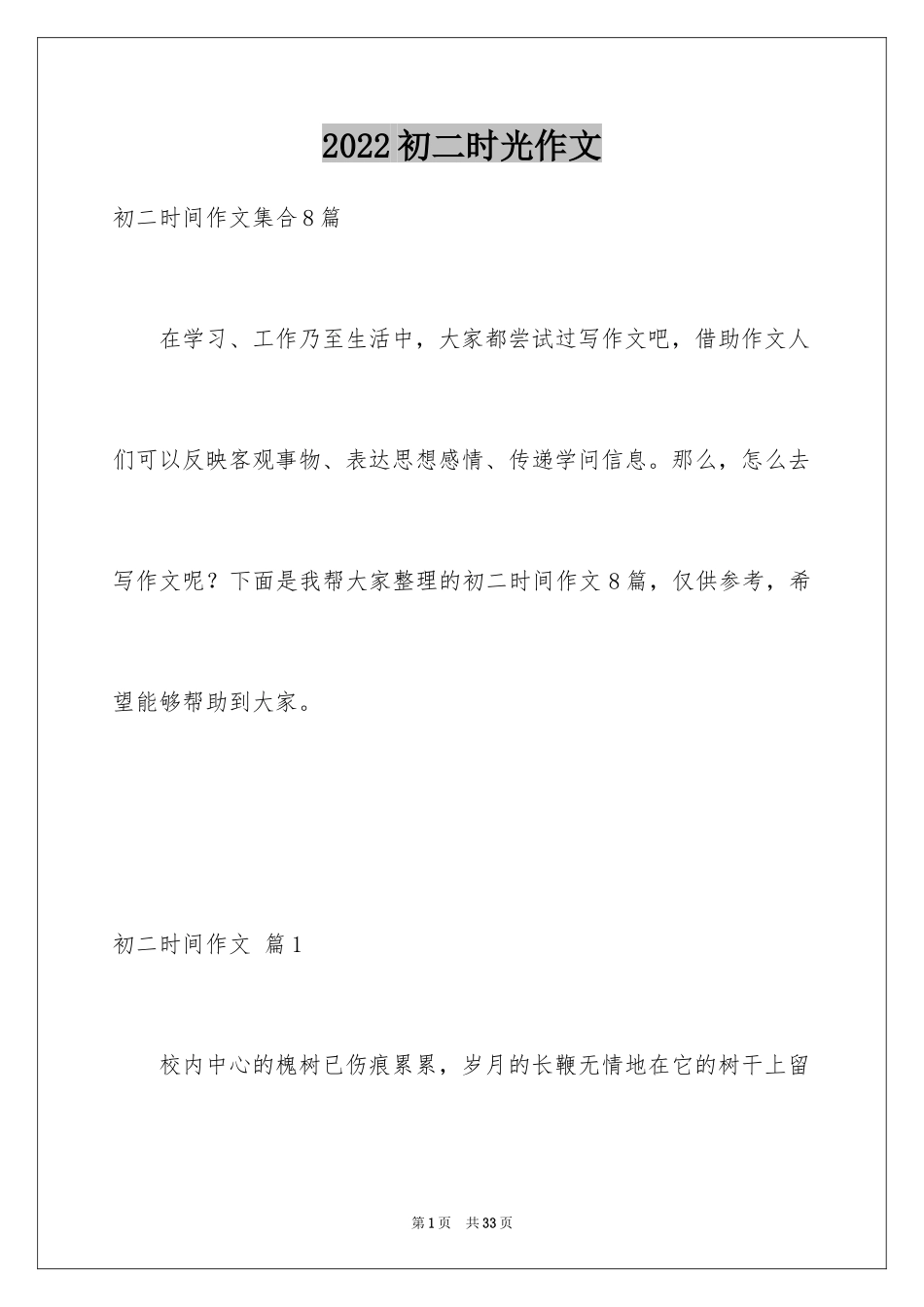 2022初二时光作文

初二时间作文集合8篇

在学习、工作乃至生活中，大家都尝试过写作文吧，借助作文人们可以反映客观事物、表达思想感情、传递学问信息。那么，怎么去写作文呢？下面是我帮大家整理的初二时间作文8篇，仅供参考，希望能够帮助到大家。

初二时间作文 篇1

校内中心的槐树已伤痕累累，岁月的长鞭无情地在它的树干上留

第1页 共33页